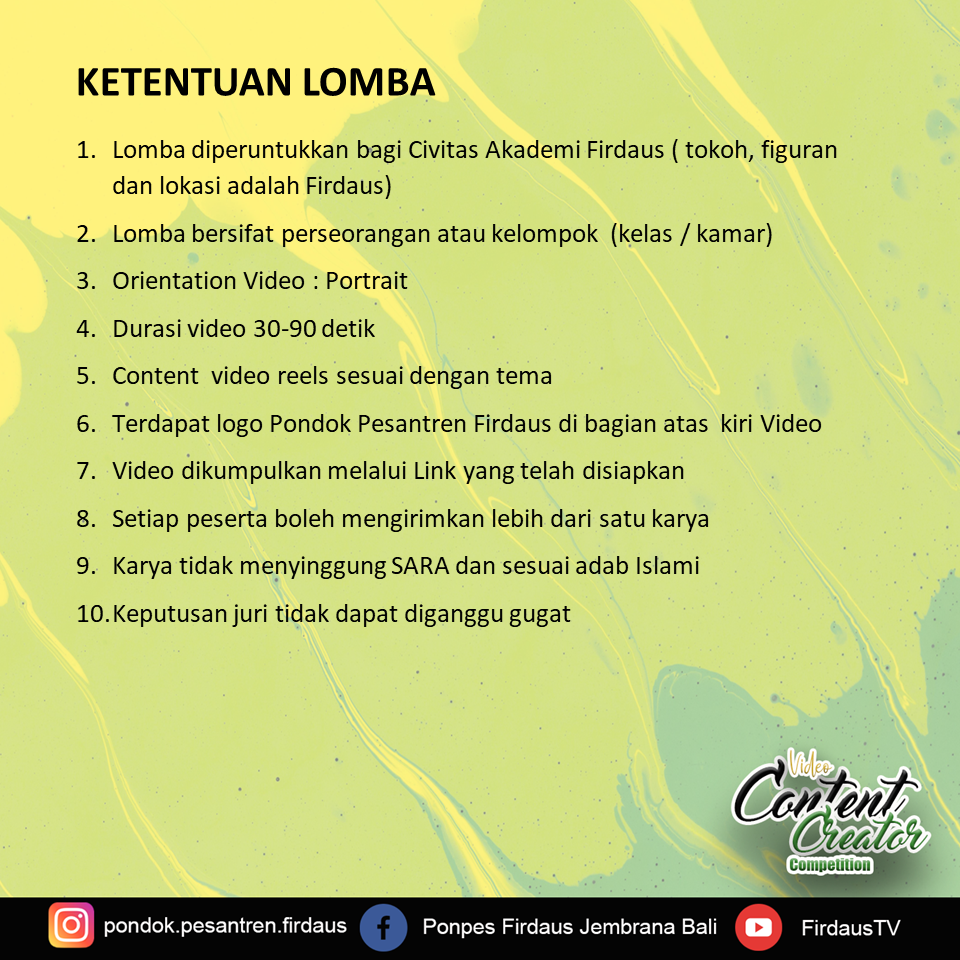 KETENTUAN LOMBA

1. Lomba diperuntukkan bagi Civitas Akademi Firdaus ( tokoh, figuran dan lokasi adalah Firdaus)
2. Lomba bersifat perseorangan atau kelompok (kelas / kamar)
3. Orientation Video : Portrait
4. Durasi video 30-90 detik
5. Content video reels sesuai dengan tema
6. Terdapat logo Pondok Pesantren Firdaus di bagian atas kiri Video
7. Video dikumpulkan melalui Link yang telah disiapkan
8. Setiap peserta boleh mengirimkan lebih dari satu karya
9. Karya tidak menyinggung SARA dan sesuai adab Islami
10. Keputusan juri tidak dapat diganggu gugat

Video Content Creator Competition

pondok.pesantren.firdaus Ponpes Firdaus Jembrana Bali FirdausTV